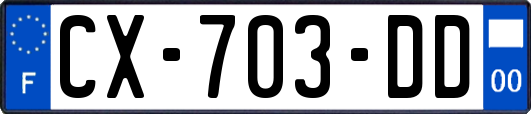 F
CX-703-DD
00